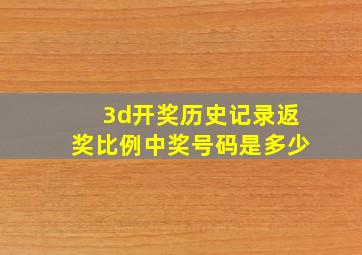 3d开奖历史记录返奖比例中奖号码是多少